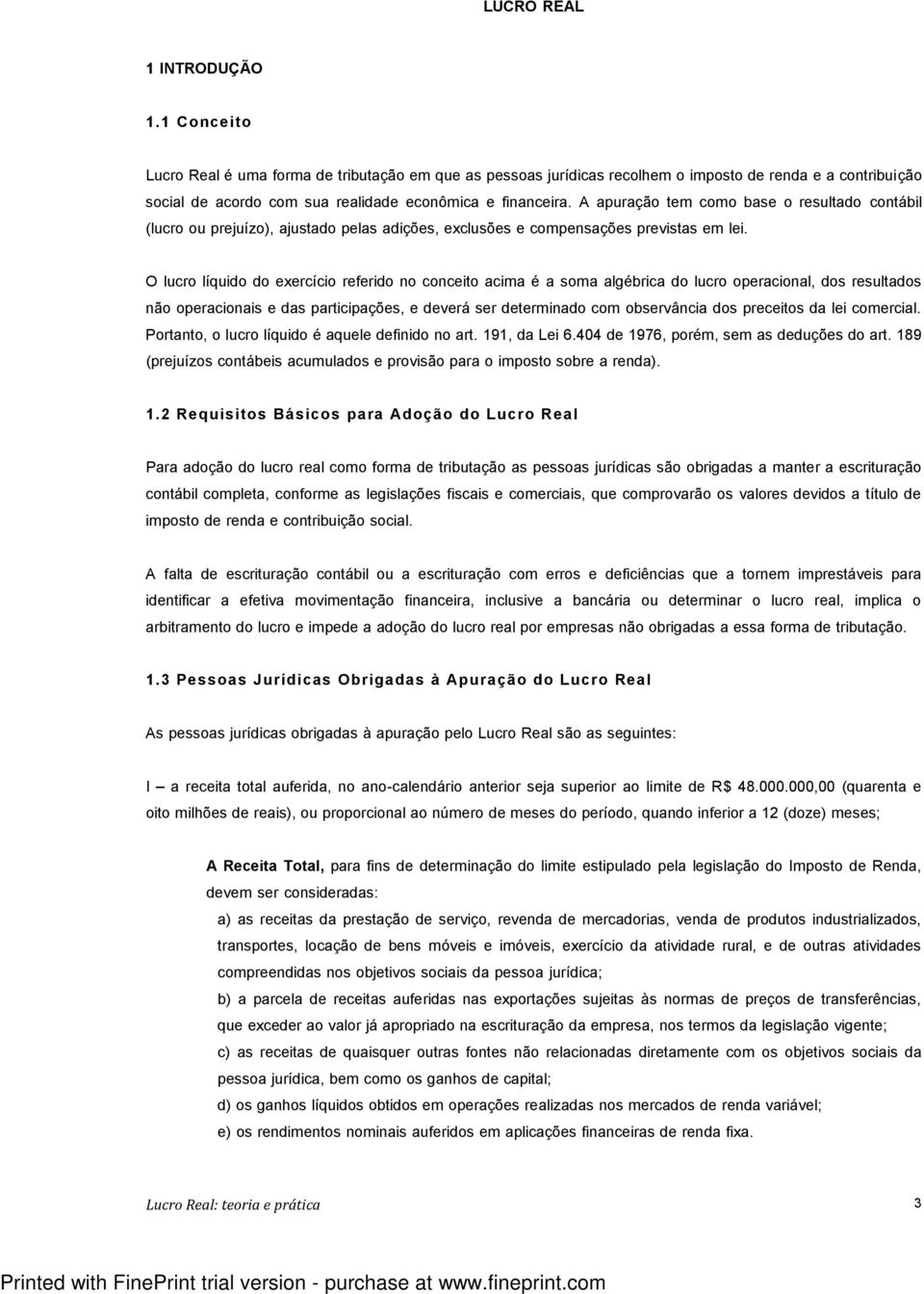 LUCRO REAL

1 INTRODUÇÃO

1.1 Conceito

Lucro Real é uma forma de tributação em que as pessoas jurídicas recolhem o imposto de renda e a contribuição social de acordo com sua realidade econômica e financeira. A apuração tem como base o resultado contábil (lucro ou prejuízo), ajustado pelas adições, exclusões e compensações previstas em lei.

O lucro líquido do exercício referido no conceito acima é a soma algébrica do lucro operacional, dos resultados não operacionais e das participações, e deverá ser determinado com observância dos preceitos da lei comercial. Portanto, o lucro líquido é aquele definido no art. 191, da Lei 6.404 de 1976, porém, sem as deduções do art. 189 (prejuízos contábeis acumulados e provisão para o imposto sobre a renda).

1.2 Requisitos Básicos para Adoção do Lucro Real

Para adoção do lucro real como forma de tributação as pessoas jurídicas são obrigadas a manter a escrituração contábil completa, conforme as legislações fiscais e comerciais, que comprovarão os valores devidos a título de imposto de renda e contribuição social.

A falta de escrituração contábil ou a escrituração com erros e deficiências que a tornem imprestáveis para identificar a efetiva movimentação financeira, inclusive a bancária ou determinar o lucro real, implica o arbitramento do lucro e impede a adoção do lucro real por empresas não obrigadas a essa forma de tributação.

1.3 Pessoas Jurídicas Obrigadas à Apuração do Lucro Real

As pessoas jurídicas obrigadas à apuração pelo Lucro Real são as seguintes:

I – a receita total auferida, no ano-calendário anterior seja superior ao limite de R$ 48.000.000,00 (quarenta e oito milhões de reais), ou proporcional ao número de meses do período, quando inferior a 12 (doze) meses;

A Receita Total, para fins de determinação do limite estipulado pela legislação do Imposto de Renda, devem ser consideradas:

a) as receitas da prestação de serviço, revenda de mercadorias, venda de produtos industrializados, transportes, locação de bens móveis e imóveis, exercício da atividade rural, e de outras atividades compreendidas nos objetivos sociais da pessoa jurídica;

b) a parcela de receitas auferidas nas exportações sujeitas às normas de preços de transferências, que exceder ao valor já apropriado na escrituração da empresa, nos termos da legislação vigente;

c) as receitas de quaisquer outras fontes não relacionadas diretamente com os objetivos sociais da pessoa jurídica, bem como os ganhos de capital;

d) os ganhos líquidos obtidos em operações realizadas nos mercados de renda variável;

e) os rendimentos nominais auferidos em aplicações financeiras de renda fixa.

Lucro Real: teoria e prática 3

Printed with FinePrint trial version - purchase at www.fineprint.com